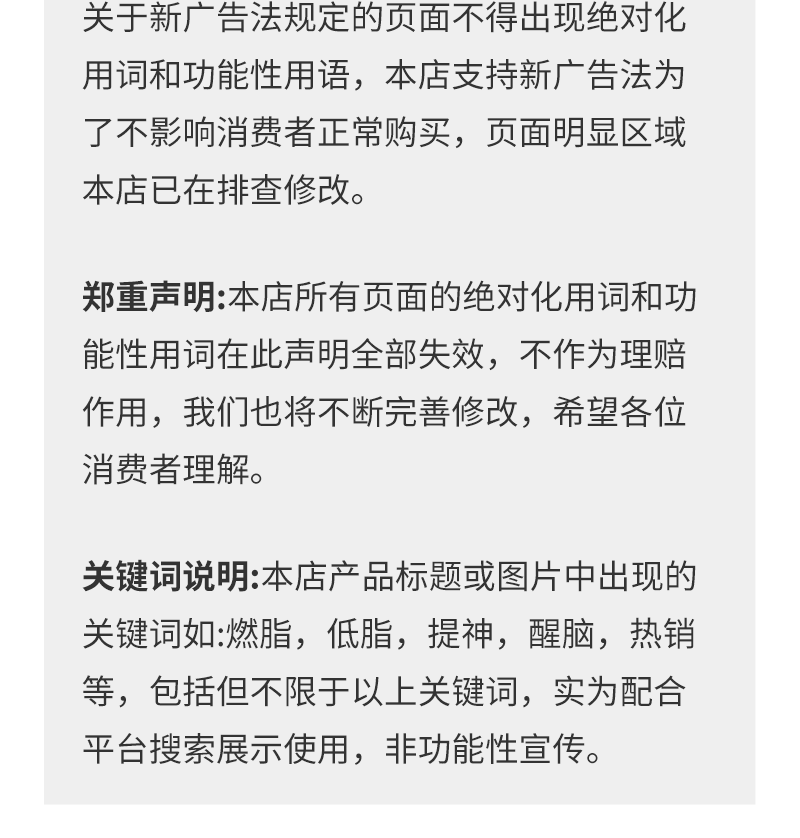 关于新广告法规定的页面不得出现绝对化用词和功能性用语，本店支持新广告法为了不影响消费者正常购买，页面明显区域本店已在排查修改。

郑重声明:本店所有页面的绝对化用词和功能性用词在此声明全部失效，不作为理赔作用，我们也将不断完善修改，希望各位消费者理解。

关键词说明:本店产品标题或图片中出现的关键词如:燃脂，低脂，提神，醒脑，热销等，包括但不限于以上关键词，实为配合平台搜索展示使用，非功能性宣传。